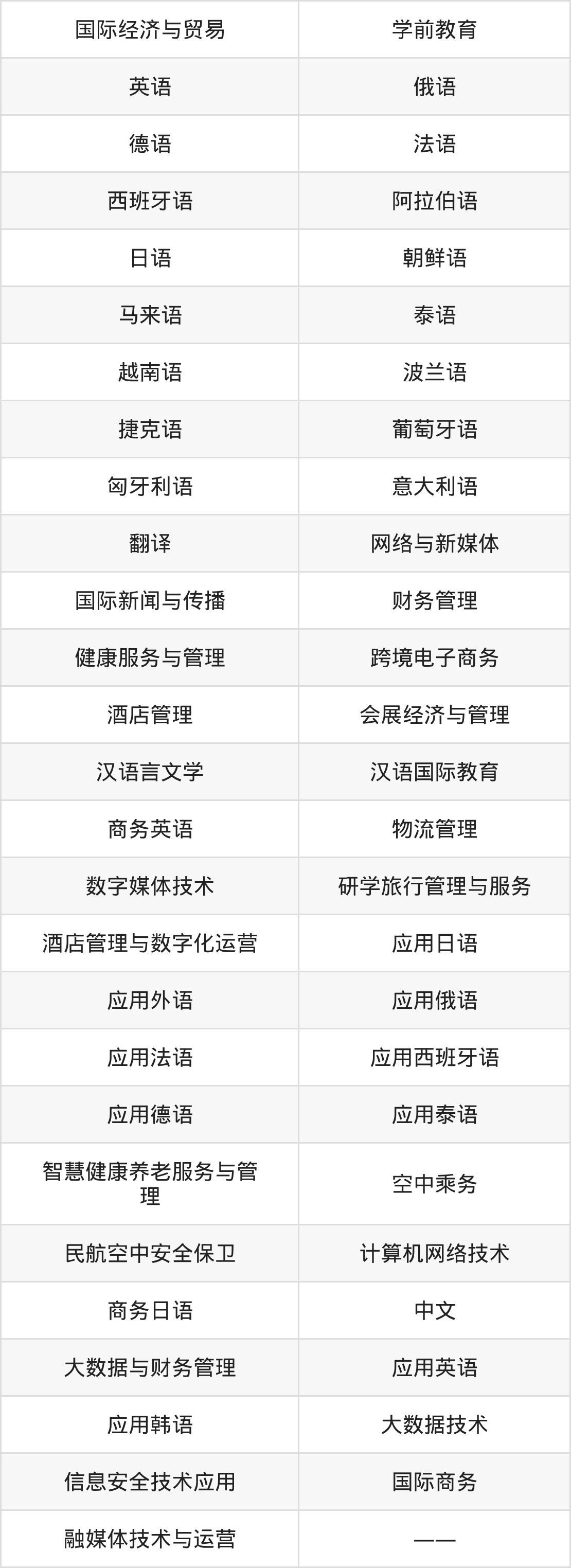 | 国际经济与贸易 | 学前教育 |
|---|---|
| 英语 | 俄语 |
| 德语 | 法语 |
| 西班牙语 | 阿拉伯语 |
| 日语 | 朝鲜语 |
| 马来语 | 泰语 |
| 越南语 | 波兰语 |
| 捷克语 | 葡萄牙语 |
| 匈牙利语 | 意大利语 |
| 翻译 | 网络与新媒体 |
| 国际新闻与传播 | 财务管理 |
| 健康服务与管理 | 跨境电子商务 |
| 酒店管理 | 会展经济与管理 |
| 汉语言文学 | 汉语国际教育 |
| 商务英语 | 物流管理 |
| 数字媒体技术 | 研学旅行管理与服务 |
| 酒店管理与数字化运营 | 应用日语 |
| 应用外语 | 应用俄语 |
| 应用法语 | 应用西班牙语 |
| 应用德语 | 应用泰语 |
| 智慧健康养老服务与管理 | 空中乘务 |
| 民航空中安全保卫 | 计算机网络技术 |
| 商务日语 | 中文 |
| 大数据与财务管理 | 应用英语 |
| 应用韩语 | 大数据技术 |
| 信息安全技术应用 | 国际商务 |
| 融媒体技术与运营 | —— |